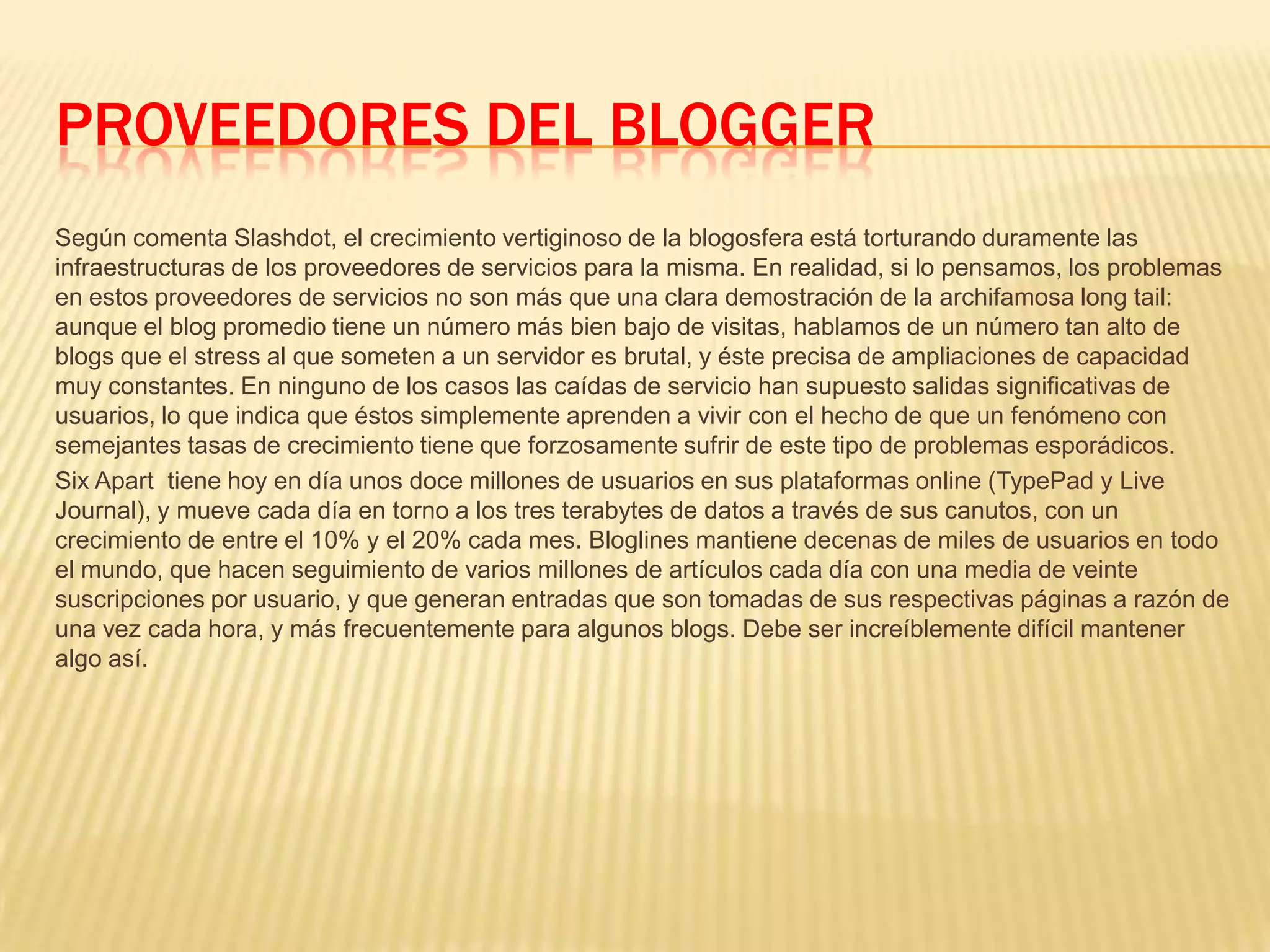 PROVEEDORES DEL BLOGGER

Según comenta Slashdot, el crecimiento vertiginoso de la blogosfera está torturando duramente las infraestructuras de los proveedores de servicios para la misma. En realidad, si lo pensamos, los problemas en estos proveedores de servicios no son más que una clara demostración de la archifamosa long tail: aunque el blog promedio tiene un número más bien bajo de visitas, hablamos de un número tan alto de blogs que el stress al que someten a un servidor es brutal, y éste precisa de ampliaciones de capacidad muy constantes. En ninguno de los casos las caídas de servicio han supuesto salidas significativas de usuarios, lo que indica que éstos simplemente aprenden a vivir con el hecho de que un fenómeno con semejantes tasas de crecimiento tiene que forzosamente sufrir de este tipo de problemas esporádicos.

Six Apart tiene hoy en día unos doce millones de usuarios en sus plataformas online (TypePad y Live Journal), y mueve cada día en torno a los tres terabytes de datos a través de sus canutos, con un crecimiento de entre el 10% y el 20% cada mes. Bloglines mantiene decenas de miles de usuarios en todo el mundo, que hacen seguimiento de varios millones de artículos cada día con una media de veinte suscripciones por usuario, y que generan entradas que son tomadas de sus respectivas páginas a razón de una vez cada hora, y más frecuentemente para algunos blogs. Debe ser increíblemente difícil mantener algo así.